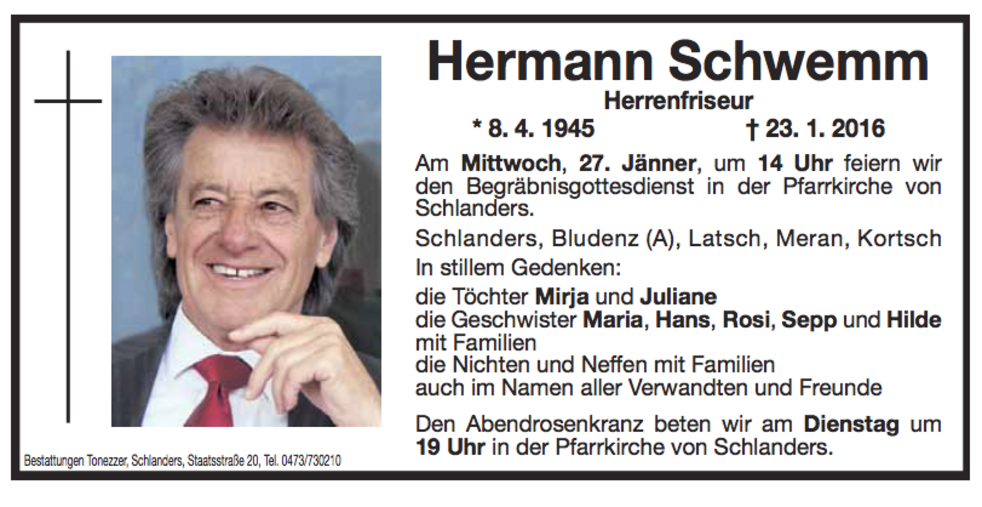 Hermann Schwemm

Herrenfriseur

* 8. 4. 1945    † 23. 1. 2016

Am Mittwoch, 27. Jänner, um 14 Uhr feiern wir den Begräbnisgottesdienst in der Pfarrkirche von Schlanders.

Schlanders, Bludenz (A), Latsch, Meran, Kortsch

In stillem Gedenken:

die Töchter Mirja und Juliane
die Geschwister Maria, Hans, Rosi, Sepp und Hilde mit Familien
die Nichten und Neffen mit Familien
auch im Namen aller Verwandten und Freunde

Den Abendrosenkranz beten wir am Dienstag um 19 Uhr in der Pfarrkirche von Schlanders.

Bestattungen Tonezzer, Schlanders, Staatsstraße 20, Tel. 0473/730210